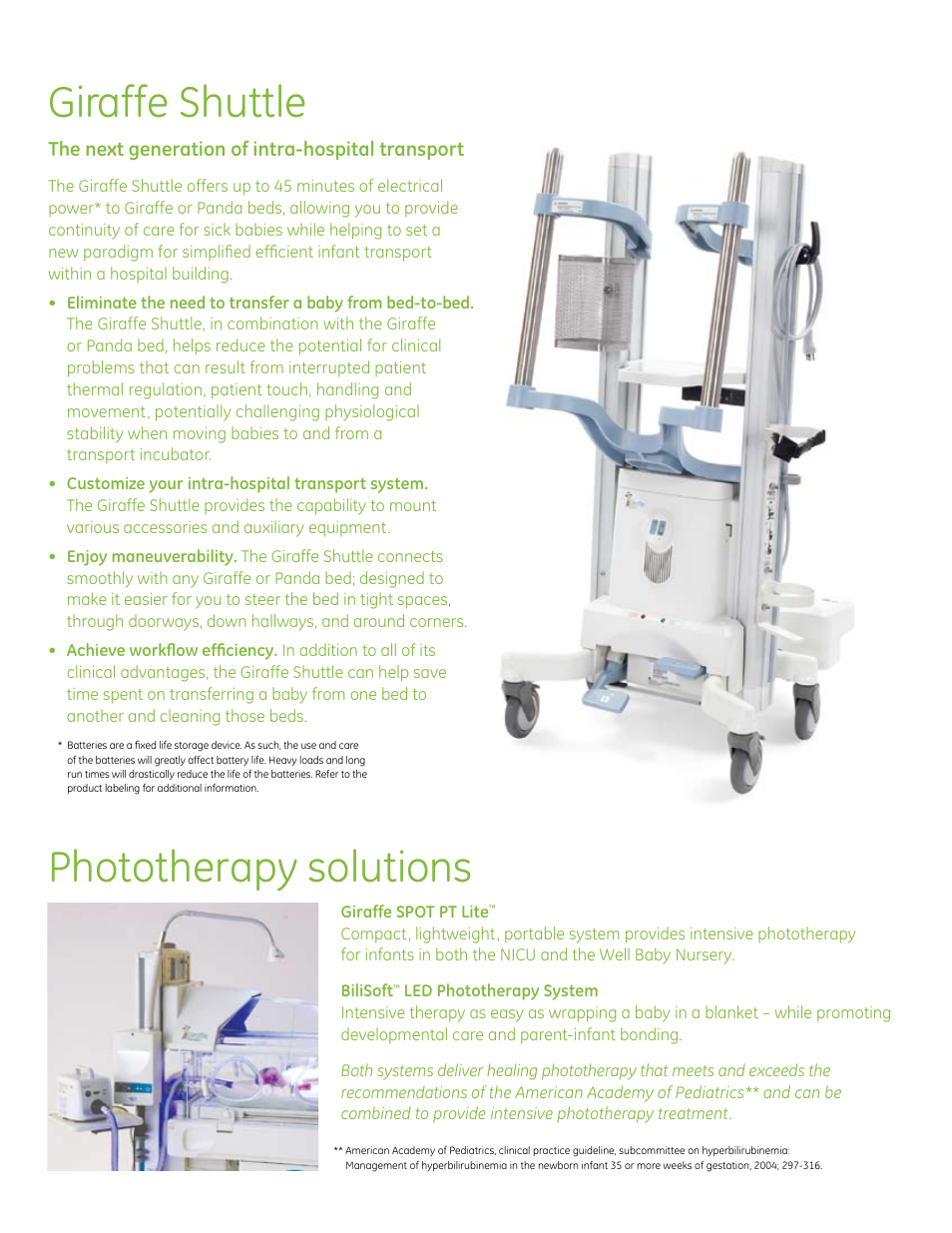 Giraffe Shuttle

The next generation of intra-hospital transport

The Giraffe Shuttle offers up to 45 minutes of electrical power* to Giraffe or Panda beds, allowing you to provide continuity of care for sick babies while helping to set a new paradigm for simplified efficient infant transport within a hospital building.

• Eliminate the need to transfer a baby from bed-to-bed. The Giraffe Shuttle, in combination with the Giraffe or Panda bed, helps reduce the potential for clinical problems that can result from interrupted patient thermal regulation, patient touch, handling and movement, potentially challenging physiological stability when moving babies to and from a transport incubator.

• Customize your intra-hospital transport system. The Giraffe Shuttle provides the capability to mount various accessories and auxiliary equipment.

• Enjoy maneuverability. The Giraffe Shuttle connects smoothly with any Giraffe or Panda bed; designed to make it easier for you to steer the bed in tight spaces, through doorways, down hallways, and around corners.

• Achieve workflow efficiency. In addition to all of its clinical advantages, the Giraffe Shuttle can help save time spent on transferring a baby from one bed to another and cleaning those beds.

* Batteries are a fixed life storage device. As such, the use and care of the batteries will greatly affect battery life. Heavy loads and long run times will drastically reduce the life of the batteries. Refer to the product labeling for additional information.

Phototherapy solutions

Giraffe SPOT PT Lite™
Compact, lightweight, portable system provides intensive phototherapy for infants in both the NICU and the Well Baby Nursery.

BiliSoft™ LED Phototherapy System
Intensive therapy as easy as wrapping a baby in a blanket – while promoting developmental care and parent-infant bonding.

Both systems deliver healing phototherapy that meets and exceeds the recommendations of the American Academy of Pediatrics** and can be combined to provide intensive phototherapy treatment.

** American Academy of Pediatrics, clinical practice guideline, subcommittee on hyperbilirubinemia: Management of hyperbilirubinemia in the newborn infant 35 or more weeks of gestation, 2004; 297-316.